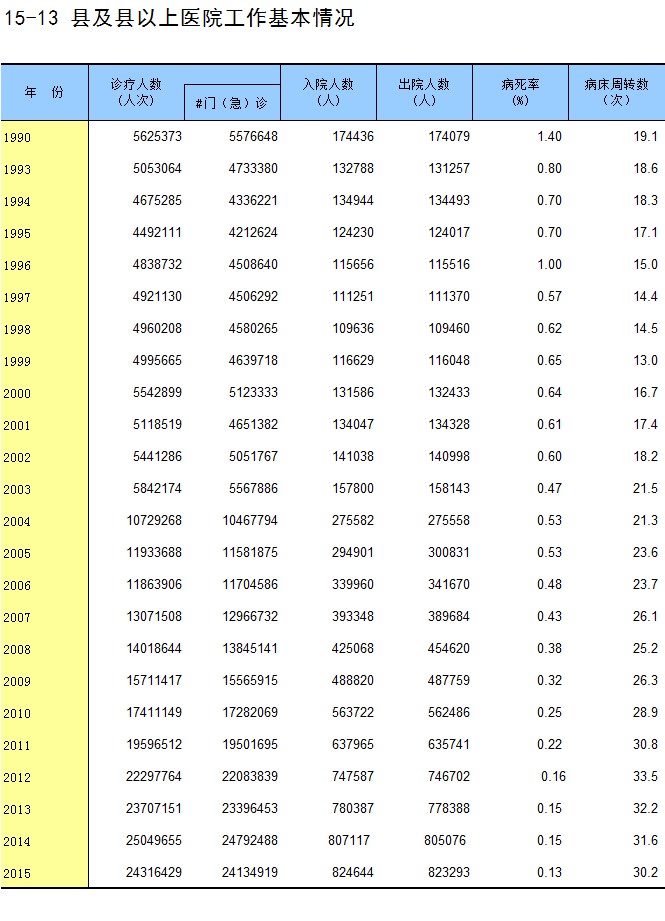 15-13 县及县以上医院工作基本情况

| 年　份 | 诊疗人数（人次） | #门（急）诊 | 入院人数（人） | 出院人数（人） | 病死率（%） | 病床周转数（次） |
|---|---|---|---|---|---|---|
| 1990 | 5625373 | 5576648 | 174436 | 174079 | 1.40 | 19.1 |
| 1993 | 5053064 | 4733380 | 132788 | 131257 | 0.80 | 18.6 |
| 1994 | 4675285 | 4336221 | 134944 | 134493 | 0.70 | 18.3 |
| 1995 | 4492111 | 4212624 | 124230 | 124017 | 0.70 | 17.1 |
| 1996 | 4838732 | 4508640 | 115656 | 115516 | 1.00 | 15.0 |
| 1997 | 4921130 | 4506292 | 111251 | 111370 | 0.57 | 14.4 |
| 1998 | 4960208 | 4580265 | 109636 | 109460 | 0.62 | 14.5 |
| 1999 | 4995665 | 4639718 | 116629 | 116048 | 0.65 | 13.0 |
| 2000 | 5542899 | 5123333 | 131586 | 132433 | 0.64 | 16.7 |
| 2001 | 5118519 | 4651382 | 134047 | 134328 | 0.61 | 17.4 |
| 2002 | 5441286 | 5051767 | 141038 | 140998 | 0.60 | 18.2 |
| 2003 | 5842174 | 5567886 | 157800 | 158143 | 0.47 | 21.5 |
| 2004 | 10729268 | 10467794 | 275582 | 275558 | 0.53 | 21.3 |
| 2005 | 11933688 | 11581875 | 294901 | 300831 | 0.53 | 23.6 |
| 2006 | 11863906 | 11704586 | 339960 | 341670 | 0.48 | 23.7 |
| 2007 | 13071508 | 12966732 | 393348 | 389684 | 0.43 | 26.1 |
| 2008 | 14018644 | 13845141 | 425068 | 454620 | 0.38 | 25.2 |
| 2009 | 15711417 | 15565915 | 488820 | 487759 | 0.32 | 26.3 |
| 2010 | 17411149 | 17282069 | 563722 | 562486 | 0.25 | 28.9 |
| 2011 | 19596512 | 19501695 | 637965 | 635741 | 0.22 | 30.8 |
| 2012 | 22297764 | 22083839 | 747587 | 746702 | 0.16 | 33.5 |
| 2013 | 23707151 | 23396453 | 780387 | 778388 | 0.15 | 32.2 |
| 2014 | 25049655 | 24792488 | 807117 | 805076 | 0.15 | 31.6 |
| 2015 | 24316429 | 24134919 | 824644 | 823293 | 0.13 | 30.2 |